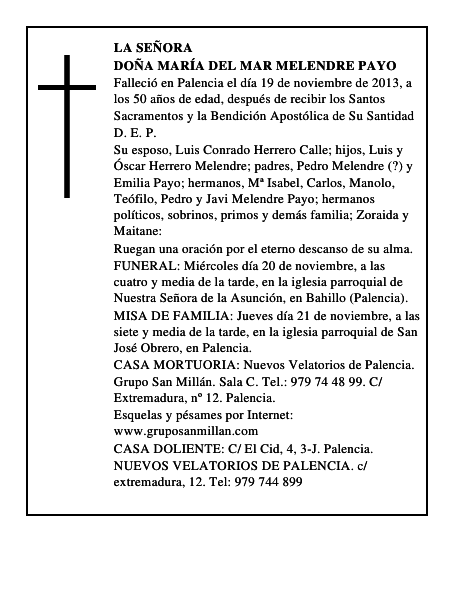 LA SEÑORA
DOÑA MARÍA DEL MAR MELENDRE PAYO

Falleció en Palencia el día 19 de noviembre de 2013, a los 50 años de edad, después de recibir los Santos Sacramentos y la Bendición Apostólica de Su Santidad D. E. P.

Su esposo, Luis Conrado Herrero Calle; hijos, Luis y Óscar Herrero Melendre; padres, Pedro Melendre (?) y Emilia Payo; hermanos, Mª Isabel, Carlos, Manolo, Teófilo, Pedro y Javi Melendre Payo; hermanos políticos, sobrinos, primos y demás familia; Zoraida y Maitane:

Ruegan una oración por el eterno descanso de su alma.

FUNERAL: Miércoles día 20 de noviembre, a las cuatro y media de la tarde, en la iglesia parroquial de Nuestra Señora de la Asunción, en Bahillo (Palencia).

MISA DE FAMILIA: Jueves día 21 de noviembre, a las siete y media de la tarde, en la iglesia parroquial de San José Obrero, en Palencia.

CASA MORTUORIA: Nuevos Velatorios de Palencia. Grupo San Millán. Sala C. Tel.: 979 74 48 99. C/ Extremadura, nº 12. Palencia.

Esquelas y pésames por Internet:
www.gruposanmillan.com

CASA DOLIENTE: C/ El Cid, 4, 3-J. Palencia.

NUEVOS VELATORIOS DE PALENCIA. c/ extremadura, 12. Tel: 979 744 899